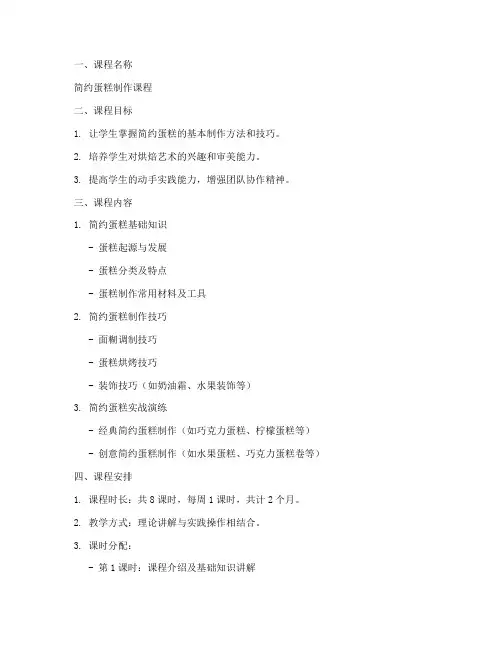 一、课程名称

简约蛋糕制作课程

二、课程目标

1. 让学生掌握简约蛋糕的基本制作方法和技巧。

2. 培养学生对烘焙艺术的兴趣和审美能力。

3. 提高学生的动手实践能力，增强团队协作精神。

三、课程内容

1. 简约蛋糕基础知识

- 蛋糕起源与发展

- 蛋糕分类及特点

- 蛋糕制作常用材料及工具

2. 简约蛋糕制作技巧

- 面糊调制技巧

- 蛋糕烘烤技巧

- 装饰技巧（如奶油霜、水果装饰等）

3. 简约蛋糕实战演练

- 经典简约蛋糕制作（如巧克力蛋糕、柠檬蛋糕等）

- 创意简约蛋糕制作（如水果蛋糕、巧克力蛋糕卷等）

四、课程安排

1. 课程时长：共 8 课时，每周 1 课时，共计 2 个月。

2. 教学方式：理论讲解与实践操作相结合。

3. 课时分配：

- 第 1 课时：课程介绍及基础知识讲解